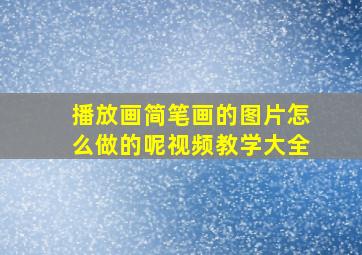 播放画简笔画的图片怎么做的呢视频教学大全